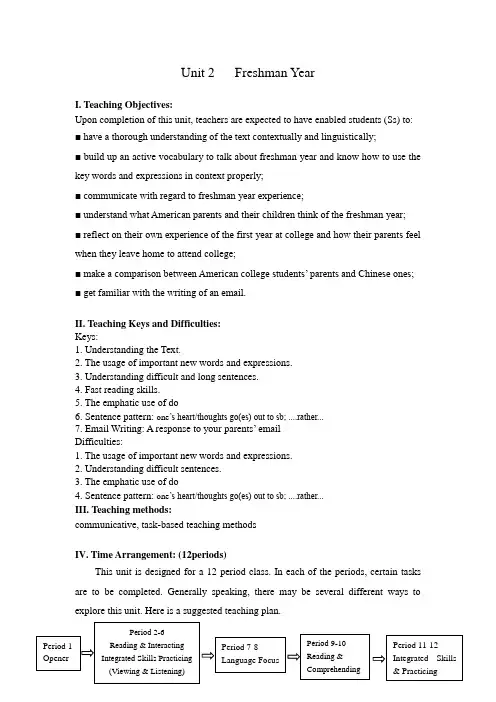 Unit 2 Freshman Year

I. Teaching Objectives:
Upon completion of this unit, teachers are expected to have enabled students (Ss) to:
■ have a thorough understanding of the text contextually and linguistically;
■ build up an active vocabulary to talk about freshman year and know how to use the key words and expressions in context properly;
■ communicate with regard to freshman year experience;
■ understand what American parents and their children think of the freshman year;
■ reflect on their own experience of the first year at college and how their parents feel when they leave home to attend college;
■ make a comparison between American college students' parents and Chinese ones;
■ get familiar with the writing of an email.

II. Teaching Keys and Difficulties:
Keys:
1. Understanding the Text.
2. The usage of important new words and expressions.
3. Understanding difficult and long sentences.
4. Fast reading skills.
5. The emphatic use of do
6. Sentence pattern: one's heart/thoughts go(es) out to sb; ....rather...
7. Email Writing: A response to your parents' email
Difficulties:
1. The usage of important new words and expressions.
2. Understanding difficult sentences.
3. The emphatic use of do
4. Sentence pattern: one's heart/thoughts go(es) out to sb; ....rather...
III. Teaching methods:
communicative, task-based teaching methods

IV. Time Arrangement: (12periods)
This unit is designed for a 12 period class. In each of the periods, certain tasks are to be completed. Generally speaking, there may be several different ways to explore this unit. Here is a suggested teaching plan.

Period 1 Opener ⇒ Period 2-6 Reading & Interacting Integrated Skills Practicing (Viewing & Listening) ⇒ Period 7 8 Language Focus ⇒ Period 9-10 Reading & Comprehending ⇒ Period 11 12 Integrated Skills & Practicing